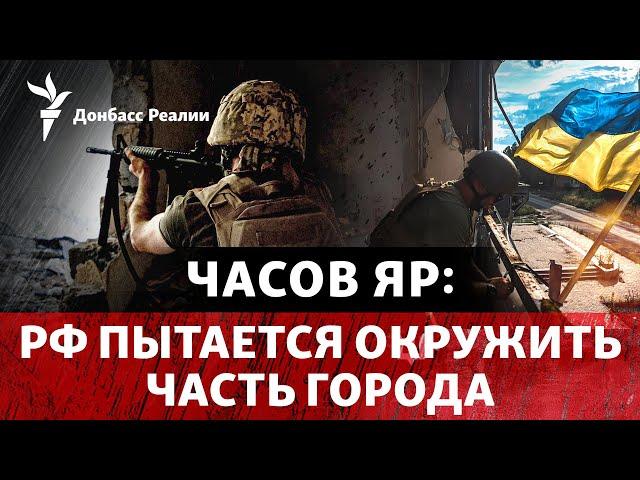 Донбасс Реалии

ЧАСОВ ЯР:

РФ ПЫТАЕТСЯ ОКРУЖИТЬ ЧАСТЬ ГОРОДА